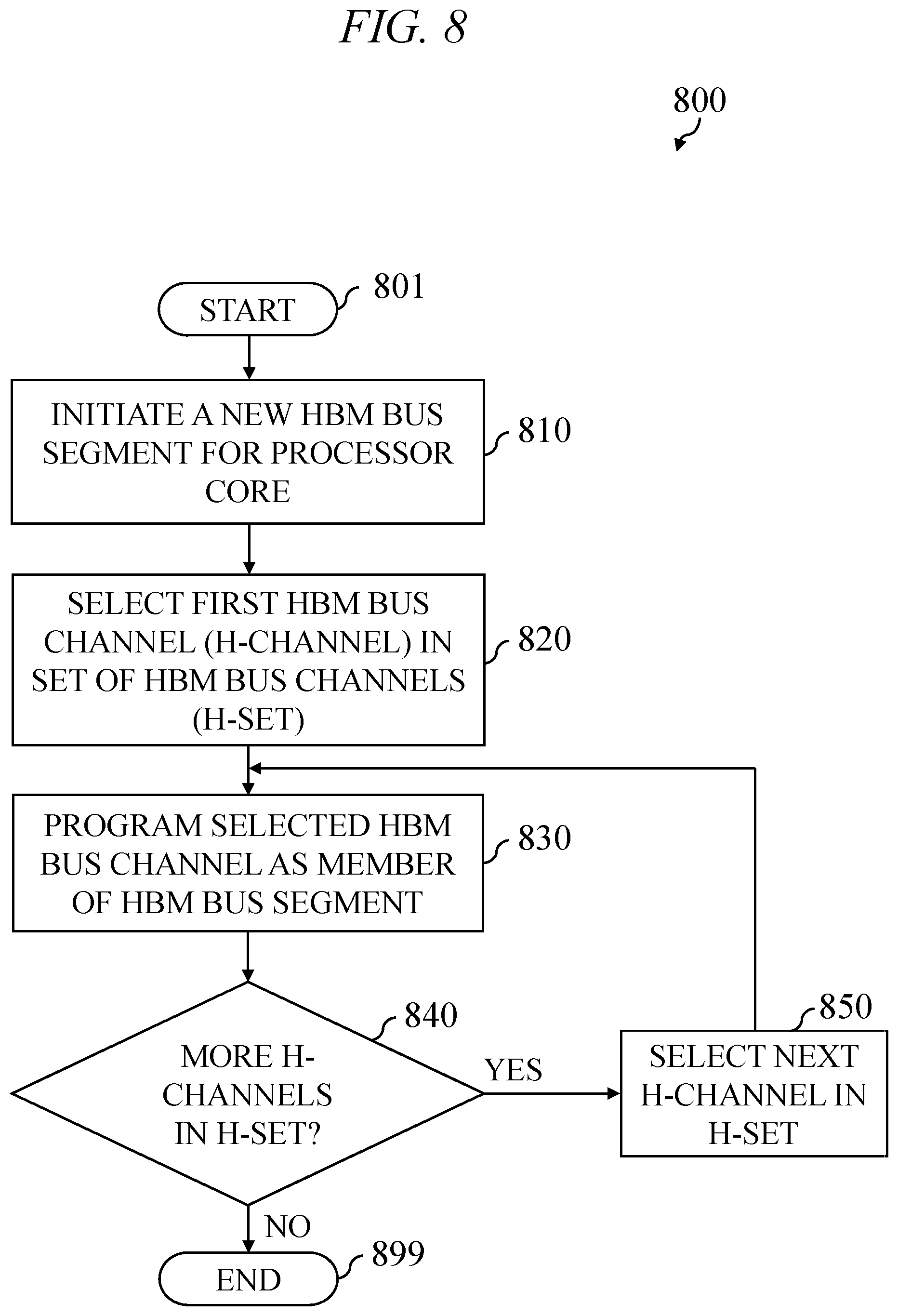 FIG. 8

800

START

801

INITIATE A NEW HBM BUS SEGMENT FOR PROCESSOR CORE

810

SELECT FIRST HBM BUS CHANNEL (H-CHANNEL) IN SET OF HBM BUS CHANNELS (H-SET)

820

PROGRAM SELECTED HBM BUS CHANNEL AS MEMBER OF HBM BUS SEGMENT

830

MORE H-CHANNELS IN H-SET?

840

YES

SELECT NEXT H-CHANNEL IN H-SET

850

NO

END

899